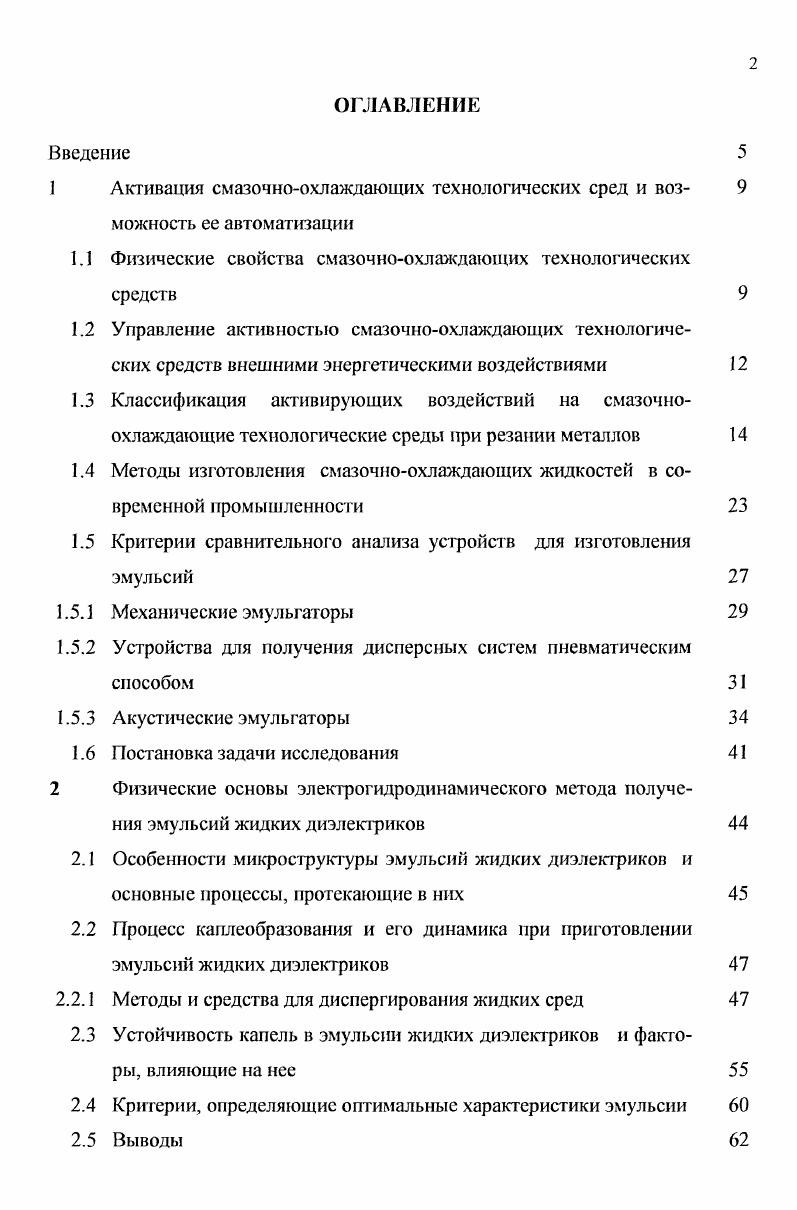 2

ОГЛАВЛЕНИЕ

Введение 5

1 Активация смазочно-охлаждающих технологических сред и возможность ее автоматизации 9

1.1 Физические свойства смазочно-охлаждающих технологических средств 9

1.2 Управление активностью смазочно-охлаждающих технологических средств внешними энергетическими воздействиями 12

1.3 Классификация активирующих воздействий на смазочно-охлаждающие технологические среды при резании металлов 14

1.4 Методы изготовления смазочно-охлаждающих жидкостей в современной промышленности 23

1.5 Критерии сравнительного анализа устройств для изготовления эмульсий 27

1.5.1 Механические эмульгаторы 29

1.5.2 Устройства для получения дисперсных систем пневматическим способом 31

1.5.3 Акустические эмульгаторы 34

1.6 Постановка задачи исследования 41

2 Физические основы электрогидродинамического метода получения эмульсий жидких диэлектриков 44

2.1 Особенности микроструктуры эмульсий жидких диэлектриков и основные процессы, протекающие в них 45

2.2 Процесс каплеобразования и его динамика при приготовлении эмульсий жидких диэлектриков 47

2.2.1 Методы и средства для диспергирования жидких сред 47

2.3 Устойчивость капель в эмульсии жидких диэлектриков и факторы, влияющие на нее 55

2.4 Критерии, определяющие оптимальные характеристики эмульсии 60

2.5 Выводы 62